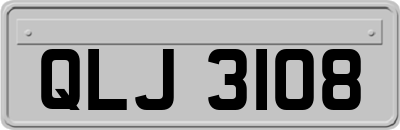 QLJ 3108